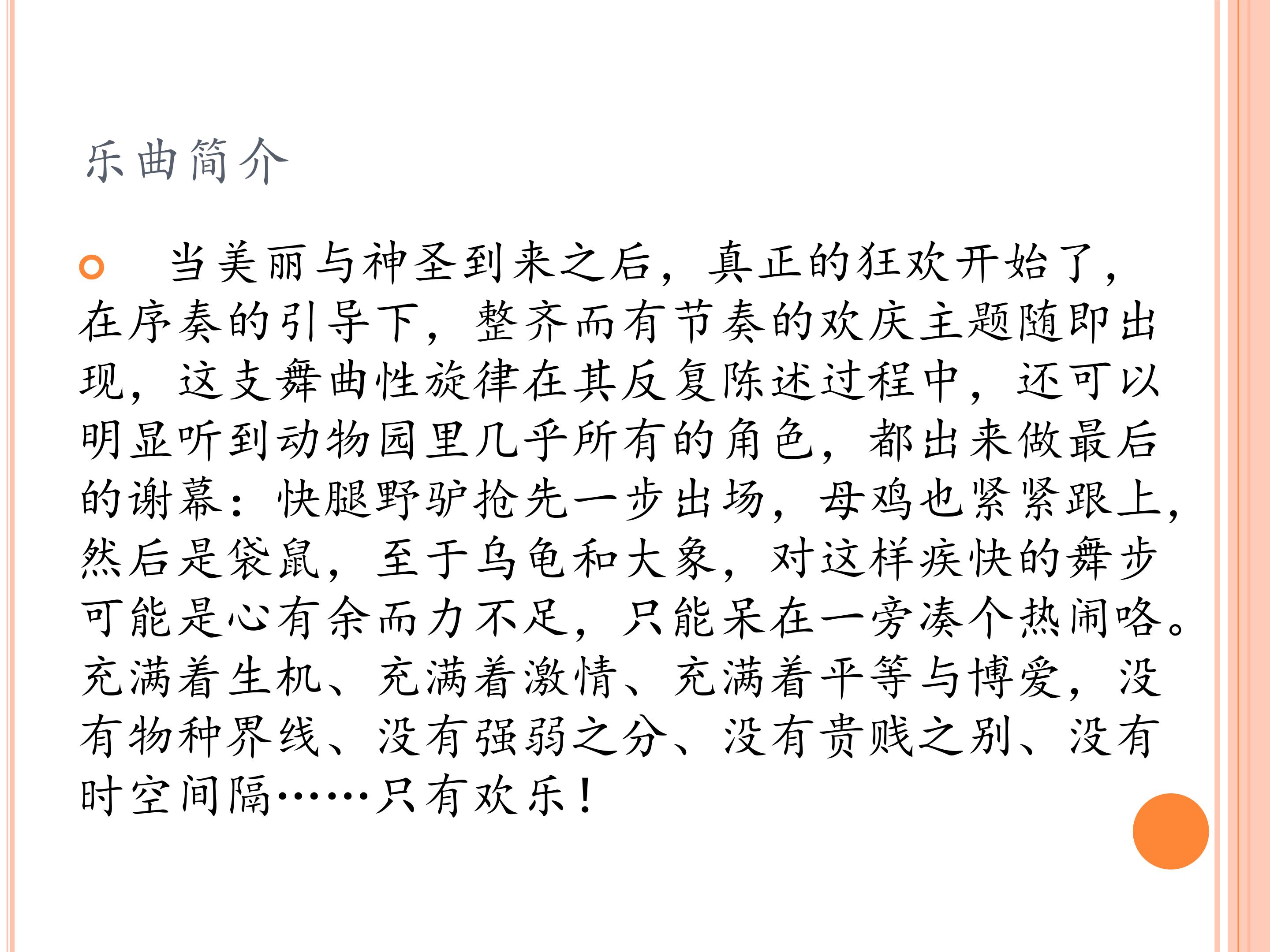 乐曲简介

• 当美丽与神圣到来之后，真正的狂欢开始了，在序奏的引导下，整齐而有节奏的欢庆主题随即出现，这支舞曲性旋律在其反复陈述过程中，还可以明显听到动物园里几乎所有的角色，都出来做最后的谢幕：快腿野驴抢先一步出场，母鸡也紧紧跟上，然后是袋鼠，至于乌龟和大象，对这样疾快的舞步可能是心有余而力不足，只能呆在一旁凑个热闹咯。充满着生机、充满着激情、充满着平等与博爱，没有物种界线、没有强弱之分、没有贵贱之别、没有时空间隔……只有欢乐！